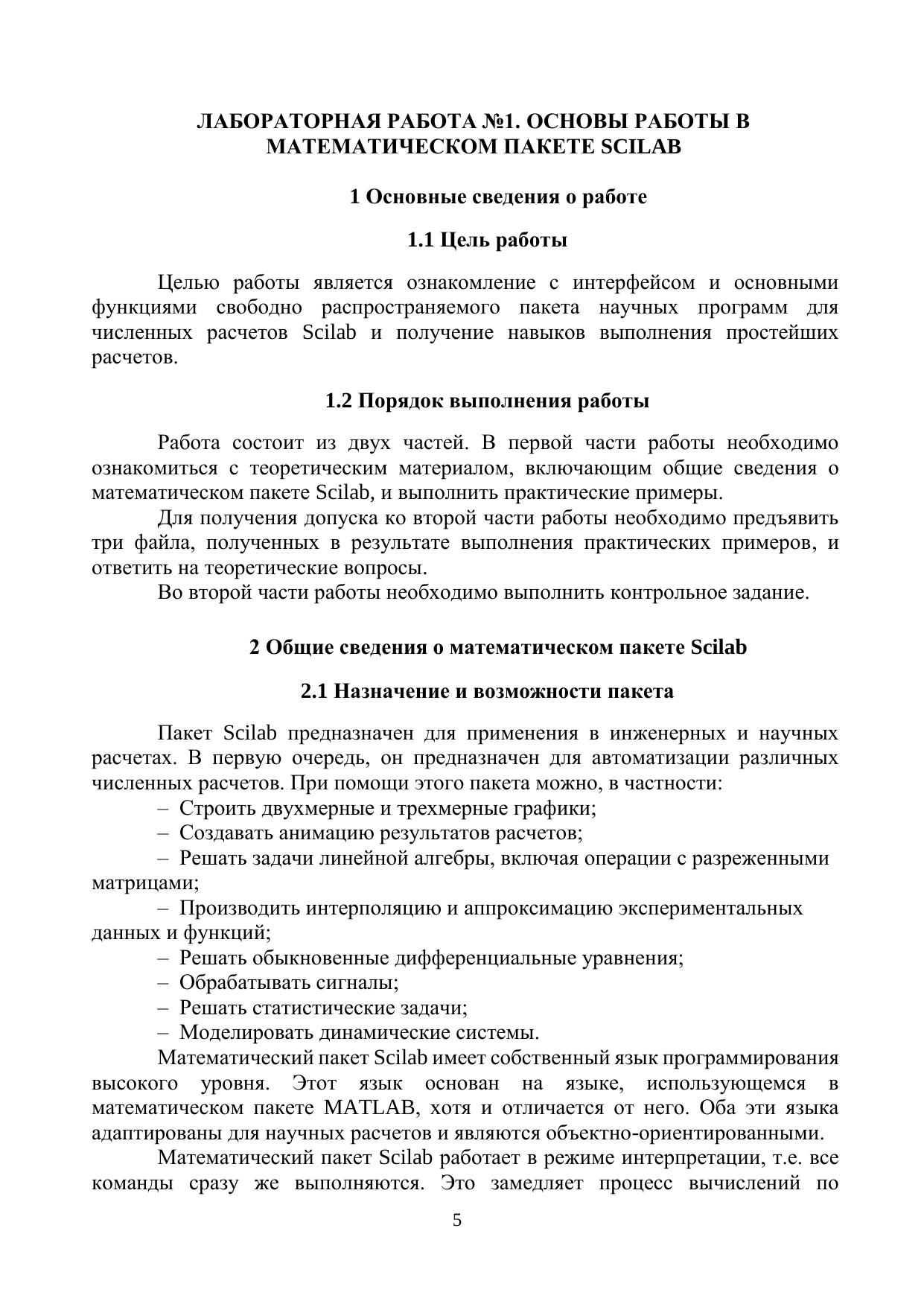 ЛАБОРАТОРНАЯ РАБОТА №1. ОСНОВЫ РАБОТЫ В МАТЕМАТИЧЕСКОМ ПАКЕТЕ SCILAB

1 Основные сведения о работе

1.1 Цель работы

Целью работы является ознакомление с интерфейсом и основными функциями свободно распространяемого пакета научных программ для численных расчетов Scilab и получение навыков выполнения простейших расчетов.

1.2 Порядок выполнения работы

Работа состоит из двух частей. В первой части работы необходимо ознакомиться с теоретическим материалом, включающим общие сведения о математическом пакете Scilab, и выполнить практические примеры.

Для получения допуска ко второй части работы необходимо предъявить три файла, полученных в результате выполнения практических примеров, и ответить на теоретические вопросы.

Во второй части работы необходимо выполнить контрольное задание.

2 Общие сведения о математическом пакете Scilab

2.1 Назначение и возможности пакета

Пакет Scilab предназначен для применения в инженерных и научных расчетах. В первую очередь, он предназначен для автоматизации различных численных расчетов. При помощи этого пакета можно, в частности:
– Строить двухмерные и трехмерные графики;
– Создавать анимацию результатов расчетов;
– Решать задачи линейной алгебры, включая операции с разреженными матрицами;
– Производить интерполяцию и аппроксимацию экспериментальных данных и функций;
– Решать обыкновенные дифференциальные уравнения;
– Обрабатывать сигналы;
– Решать статистические задачи;
– Моделировать динамические системы.

Математический пакет Scilab имеет собственный язык программирования высокого уровня. Этот язык основан на языке, использующемся в математическом пакете MATLAB, хотя и отличается от него. Оба эти языка адаптированы для научных расчетов и являются объектно-ориентированными.

Математический пакет Scilab работает в режиме интерпретации, т.е. все команды сразу же выполняются. Это замедляет процесс вычислений по

5